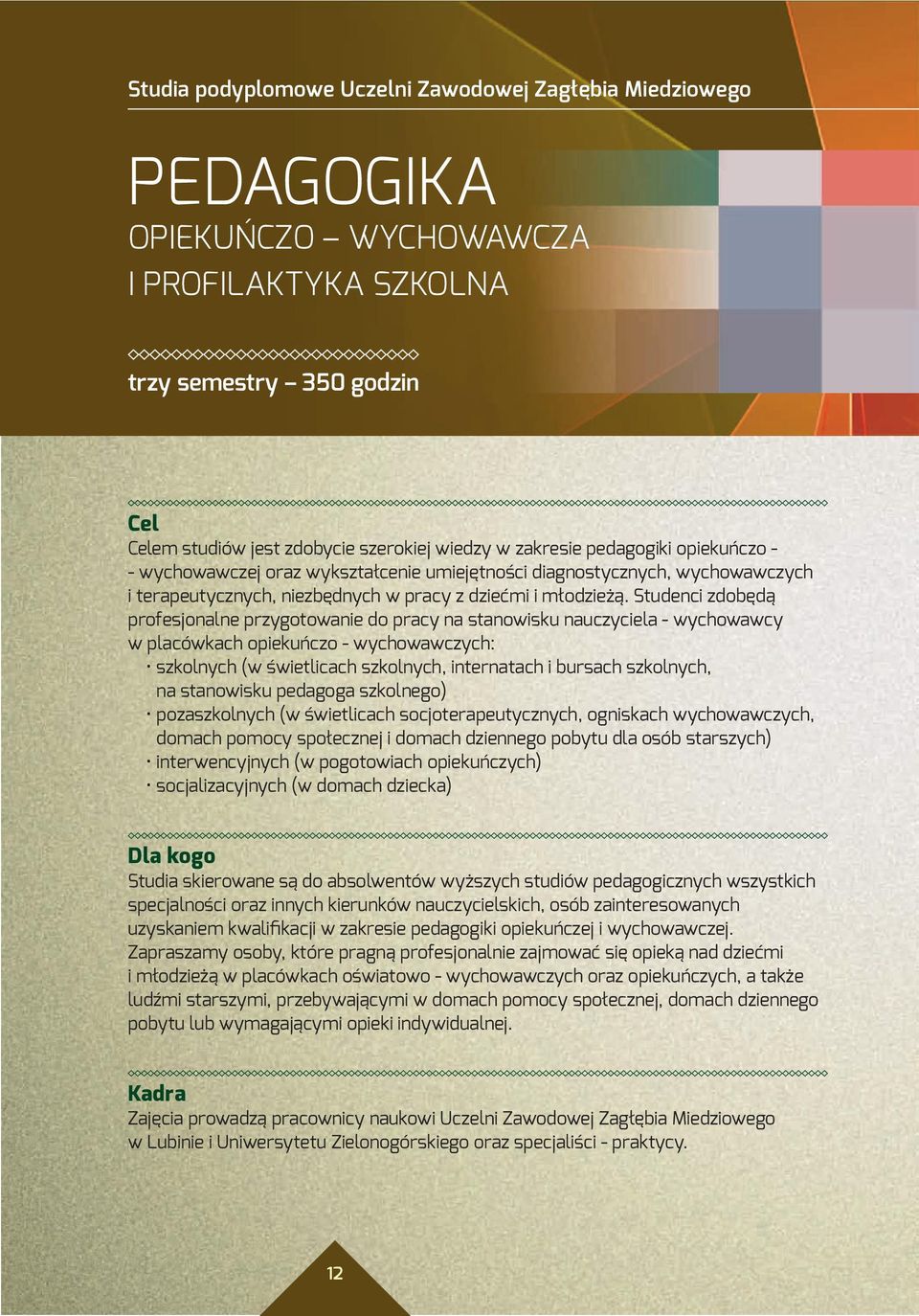 Studia podyplomowe Uczelni Zawodowej Zagłębia Miedziowego

PEDAGOGIKA
OPIEKUŃCZO – WYCHOWAWCZA
I PROFILAKTYKA SZKOLNA

trzy semestry – 350 godzin

Cel
Celem studiów jest zdobycie szerokiej wiedzy w zakresie pedagogiki opiekuńczo - - wychowawczej oraz wykształcenie umiejętności diagnostycznych, wychowawczych i terapeutycznych, niezbędnych w pracy z dziećmi i młodzieżą. Studenci zdobędą profesjonalne przygotowanie do pracy na stanowisku nauczyciela - wychowawcy w placówkach opiekuńczo - wychowawczych:
· szkolnych (w świetlicach szkolnych, internatach i bursach szkolnych, na stanowisku pedagoga szkolnego)
· pozaszkolnych (w świetlicach socjoterapeutycznych, ogniskach wychowawczych, domach pomocy społecznej i domach dziennego pobytu dla osób starszych)
· interwencyjnych (w pogotowiach opiekuńczych)
· socjalizacyjnych (w domach dziecka)

Dla kogo
Studia skierowane są do absolwentów wyższych studiów pedagogicznych wszystkich specjalności oraz innych kierunków nauczycielskich, osób zainteresowanych uzyskaniem kwalifikacji w zakresie pedagogiki opiekuńczej i wychowawczej. Zapraszamy osoby, które pragną profesjonalnie zajmować się opieką nad dziećmi i młodzieżą w placówkach oświatowo - wychowawczych oraz opiekuńczych, a także ludźmi starszymi, przebywającymi w domach pomocy społecznej, domach dziennego pobytu lub wymagającymi opieki indywidualnej.

Kadra
Zajęcia prowadzą pracownicy naukowi Uczelni Zawodowej Zagłębia Miedziowego w Lubinie i Uniwersytetu Zielonogórskiego oraz specjaliści - praktycy.

12